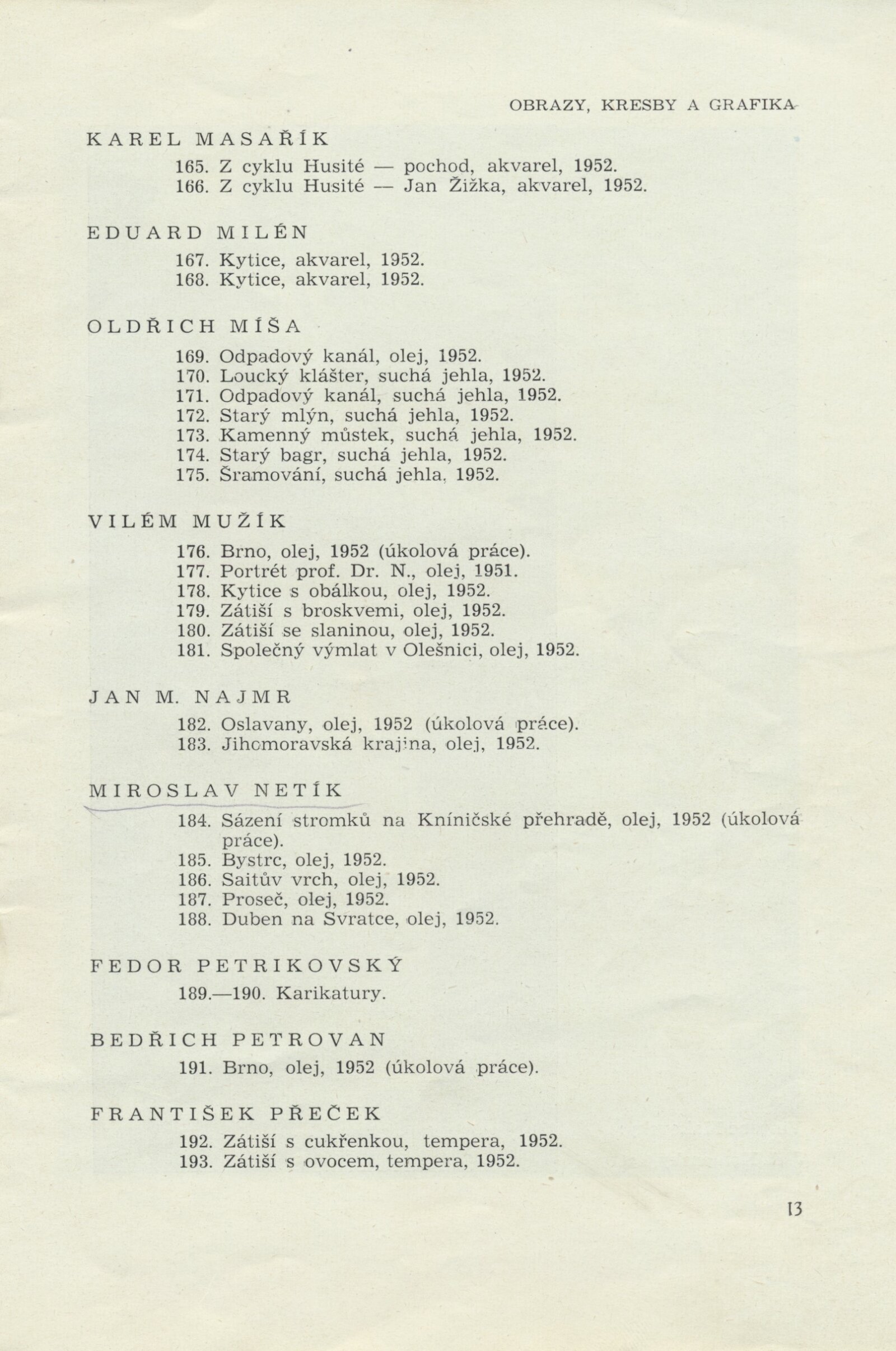 OBRAZY, KRESBY A GRAFIKA

KAREL MASAŘÍK

165. Z cyklu Husité — pochod, akvarel, 1952.
166. Z cyklu Husité — Jan Žižka, akvarel, 1952.

EDUARD MILÉN

167. Kytice, akvarel, 1952.
168. Kytice, akvarel, 1952.

OLDŘICH MÍŠA

169. Odpadový kanál, olej, 1952.
170. Loucký klášter, suchá jehla, 1952.
171. Odpadový kanál, suchá jehla, 1952.
172. Starý mlýn, suchá jehla, 1952.
173. Kamenný můstek, suchá jehla, 1952.
174. Starý bagr, suchá jehla, 1952.
175. Šramování, suchá jehla, 1952.

VILÉM MUŽÍK

176. Brno, olej, 1952 (úkolová práce).
177. Portrét prof. Dr. N., olej, 1951.
178. Kytice s obálkou, olej, 1952.
179. Zátiší s broskvemi, olej, 1952.
180. Zátiší se slaninou, olej, 1952.
181. Společný výmlat v Olešnici, olej, 1952.

JAN M. NAJMR

182. Oslavany, olej, 1952 (úkolová práce).
183. Jihomoravská krajina, olej, 1952.

MIROSLAV NETÍK

184. Sázení stromků na Kníničské přehradě, olej, 1952 (úkolová práce).
185. Bystrc, olej, 1952.
186. Saitův vrch, olej, 1952.
187. Proseč, olej, 1952.
188. Duben na Svratce, olej, 1952.

FEDOR PETRIKOVSKÝ

189.—190. Karikatury.

BEDŘICH PETROVAN

191. Brno, olej, 1952 (úkolová práce).

FRANTIŠEK PŘEČEK

192. Zátiší s cukřenkou, tempera, 1952.
193. Zátiší s ovocem, tempera, 1952.

13